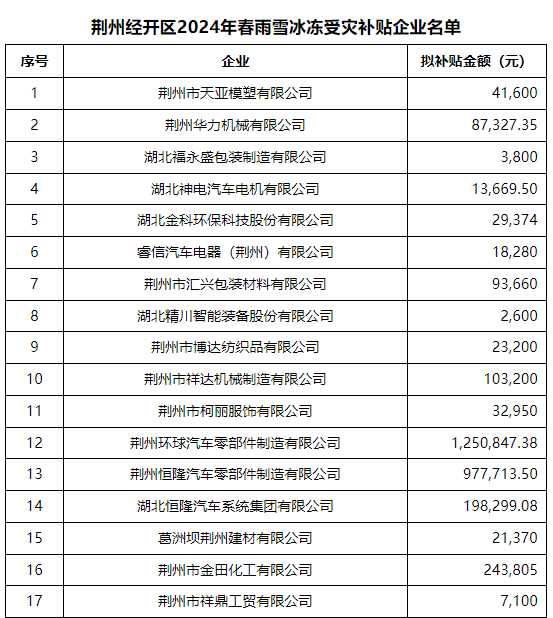 荆州经开区2024年春雨雪冰冻受灾补贴企业名单

| 序号 | 企业 | 拟补贴金额（元） |
|---|---|---|
| 1 | 荆州市天亚模塑有限公司 | 41,600 |
| 2 | 荆州华力机械有限公司 | 87,327.35 |
| 3 | 湖北福永盛包装制造有限公司 | 3,800 |
| 4 | 湖北神电汽车电机有限公司 | 13,669.50 |
| 5 | 湖北金科环保科技股份有限公司 | 29,374 |
| 6 | 睿信汽车电器（荆州）有限公司 | 18,280 |
| 7 | 荆州市汇兴包装材料有限公司 | 93,660 |
| 8 | 湖北精川智能装备股份有限公司 | 2,600 |
| 9 | 荆州市博达纺织品有限公司 | 23,200 |
| 10 | 荆州市祥达机械制造有限公司 | 103,200 |
| 11 | 荆州市柯丽服饰有限公司 | 32,950 |
| 12 | 荆州环球汽车零部件制造有限公司 | 1,250,847.38 |
| 13 | 荆州恒隆汽车零部件制造有限公司 | 977,713.50 |
| 14 | 湖北恒隆汽车系统集团有限公司 | 198,299.08 |
| 15 | 葛洲坝荆州建材有限公司 | 21,370 |
| 16 | 荆州市金田化工有限公司 | 243,805 |
| 17 | 荆州市祥鼎工贸有限公司 | 7,100 |